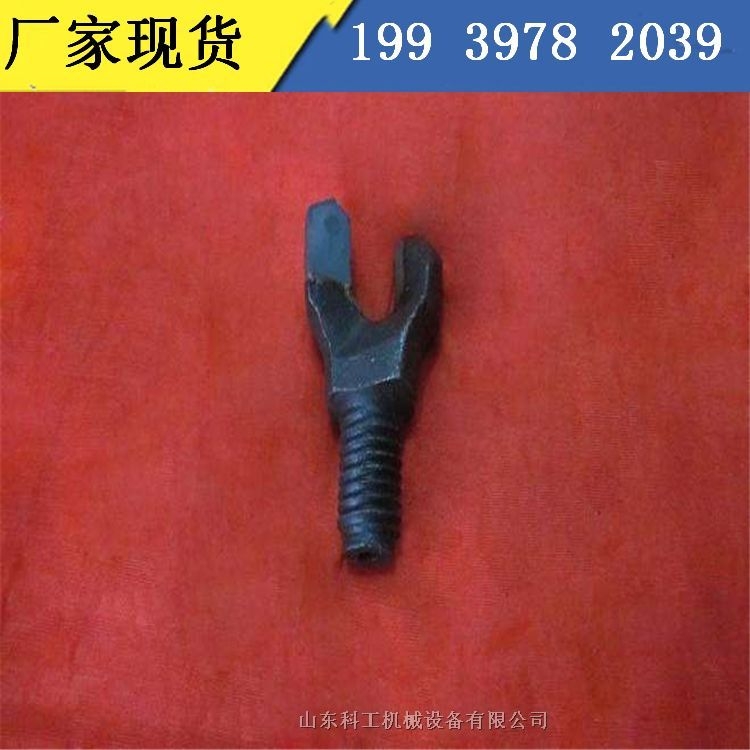 厂家现货 199 3978 2039

山东科工机械设备有限公司